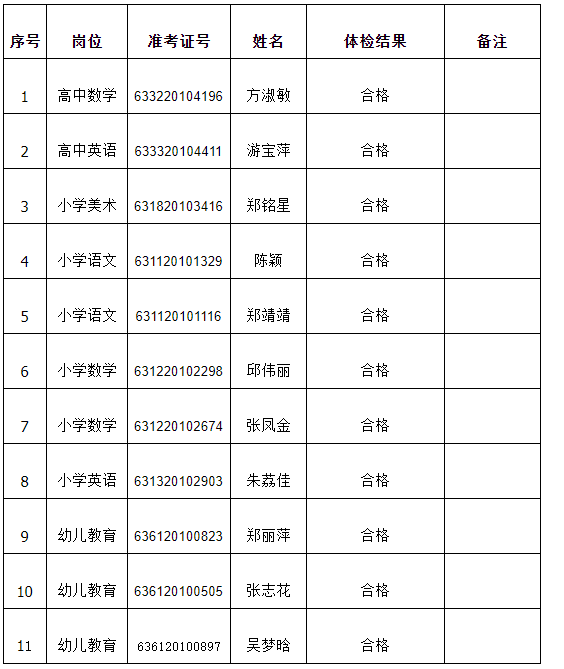 | 序号 | 岗位 | 准考证号 | 姓名 | 体检结果 | 备注 |
|---|---|---|---|---|---|
| 1 | 高中数学 | 633220104196 | 方淑敏 | 合格 | |
| 2 | 高中英语 | 633320104411 | 游宝萍 | 合格 | |
| 3 | 小学美术 | 631820103416 | 郑铭星 | 合格 | |
| 4 | 小学语文 | 631120101329 | 陈颖 | 合格 | |
| 5 | 小学语文 | 631120101116 | 郑靖靖 | 合格 | |
| 6 | 小学数学 | 631220102298 | 邱伟丽 | 合格 | |
| 7 | 小学数学 | 631220102674 | 张凤金 | 合格 | |
| 8 | 小学英语 | 631320102903 | 朱荔佳 | 合格 | |
| 9 | 幼儿教育 | 636120100823 | 郑丽萍 | 合格 | |
| 10 | 幼儿教育 | 636120100505 | 张志花 | 合格 | |
| 11 | 幼儿教育 | 636120100897 | 吴梦晗 | 合格 | |